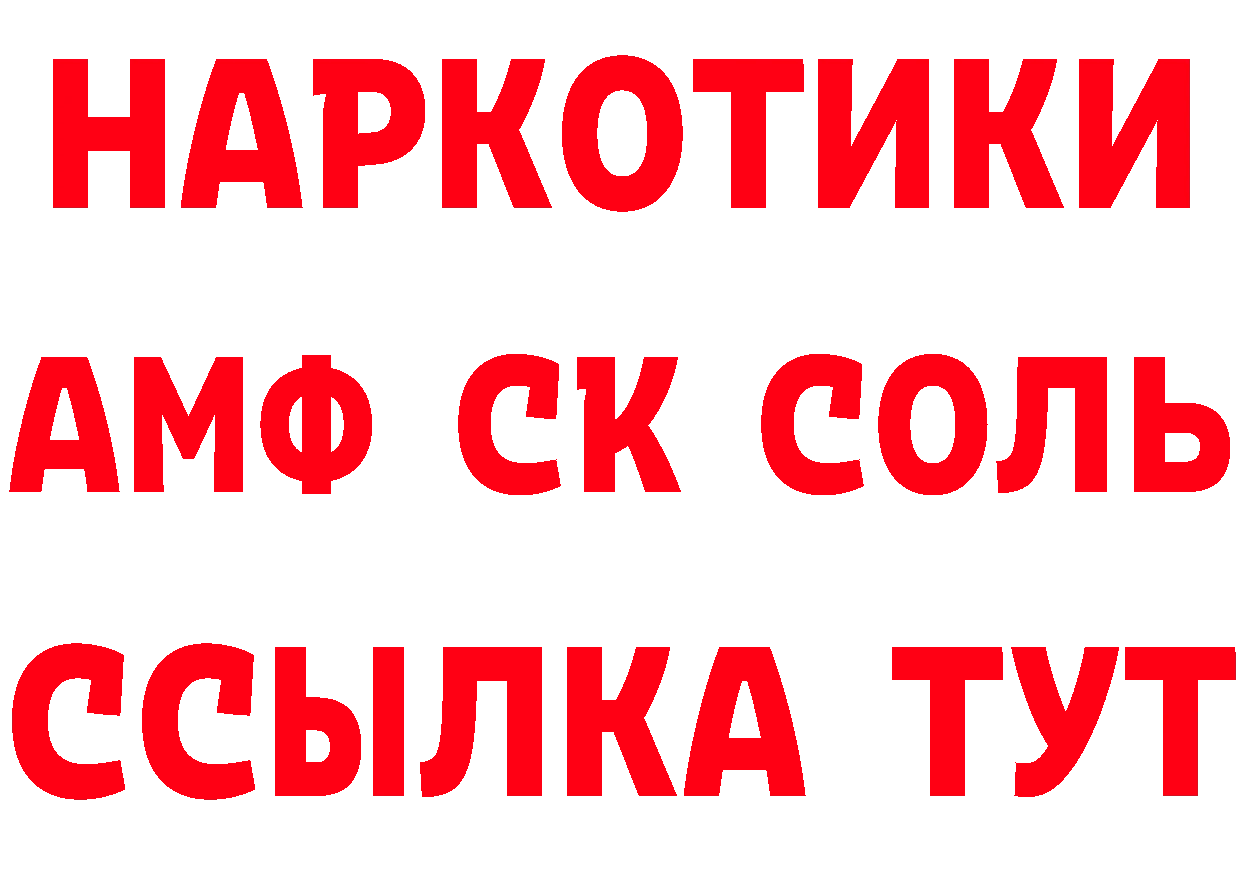 НАРКОТИКИ

АМФ СК СОЛЬ

ССЫЛКА ТУТ